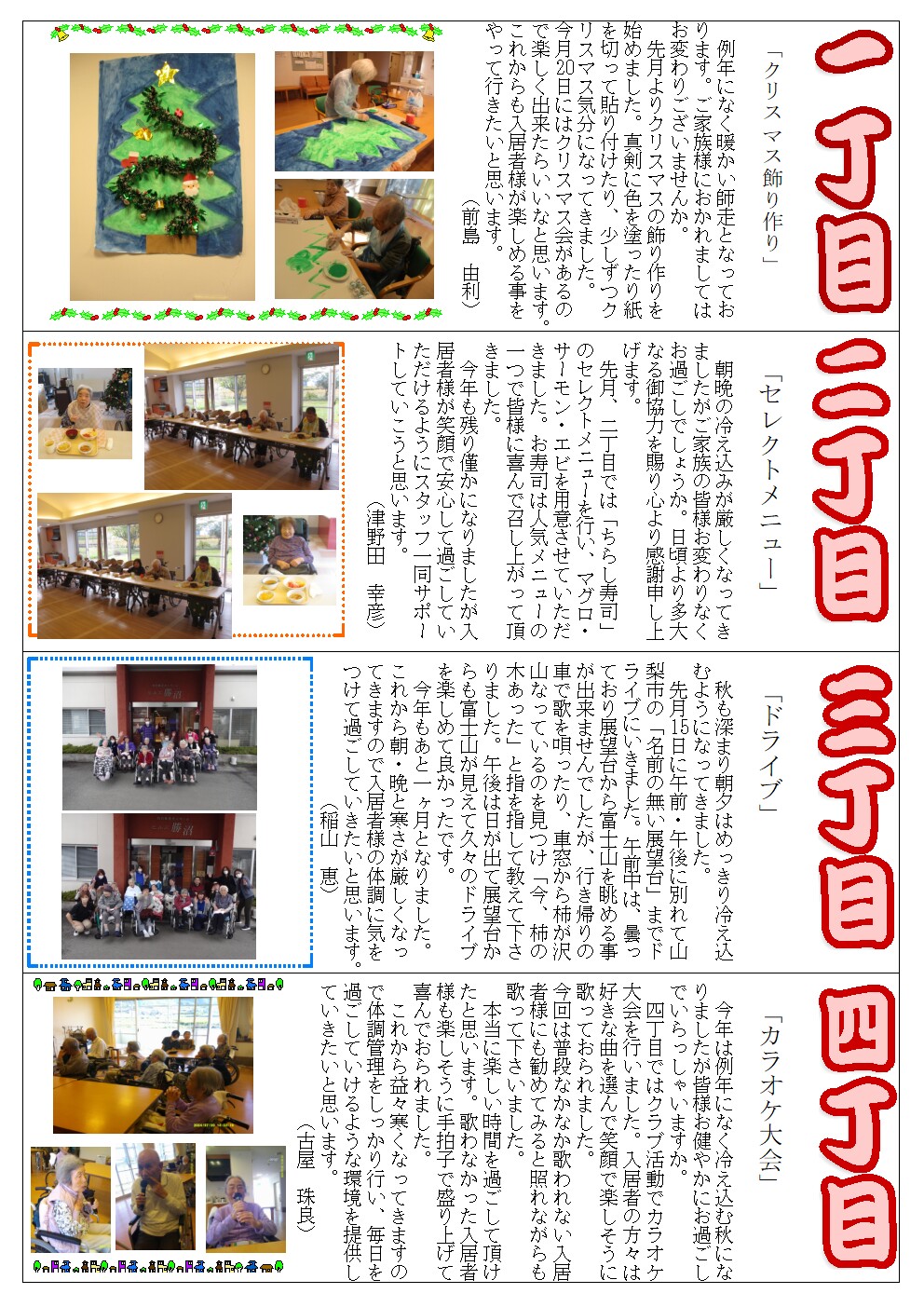 一丁目

「クリスマス飾り作り」

例年になく暖かい師走となっております。ご家族様におかれましてはお変わりございませんか。

先月よりクリスマスの飾り作りを始めました。真剣に色を塗ったり紙を切って貼り付けたり、少しずつクリスマス気分になってきました。今月20日にはクリスマス会があるので楽しく出来たらいいなと思います。これからも入居者様が楽しめる事をやって行きたいと思います。

(前島　由利)

二丁目

「セレクトメニュー」

朝晩の冷え込みが厳しくなってきましたがご家族の皆様お変わりなくお過ごしでしょうか。日頃より多大なる御協力を賜り心より感謝申し上げます。

先月、二丁目では「ちらし寿司」のセレクトメニューを行い、マグロ・サーモン・エビを用意させていただきました。お寿司は人気メニューの一つで皆様に喜んで召し上がって頂きました。

今年も残り僅かになりましたが入居者様が笑顔で安心して過ごしていただけるようにスタッフ一同サポートしていこうと思います。

(津野田　幸彦)

三丁目

「ドライブ」

秋も深まり朝夕はめっきり冷え込むようになってきました。

先月15日に午前・午後に別れて山梨市の「名前の無い展望台」までドライブにいきました。午前中は、曇っており展望台から富士山を眺める事が出来ませんでしたが、行き帰りの車で歌を唄ったり、車窓から柿が沢山なっているのを見つけ「今、柿の木あった」と指を指して教えて下さりました。午後は日が出て展望台からも富士山が見えて久々のドライブを楽しめて良かったです。

今年もあと一ヶ月となりました。これから朝・晩と寒さが厳しくなってきますので入居者様の体調に気をつけて過ごしていきたいと思います。

(稲山　恵)

四丁目

「カラオケ大会」

今年は例年になく冷え込む秋になりましたが皆様お健やかにお過ごしでいらっしゃいますか。

四丁目ではクラブ活動でカラオケ大会を行いました。入居者の方々は好きな曲を選んで笑顔で楽しそうに歌っておられました。

今回は普段なかなか歌われない入居者様にも勧めてみると照れながらも歌って下さいました。

本当に楽しい時間を過ごして頂けたと思います。歌わなかった入居者様も楽しそうに手拍子で盛り上げて喜んでおられました。

これから益々寒くなってきますので体調管理をしっかり行い、毎日を過ごしていけるような環境を提供していきたいと思います。

(古屋　珠良)